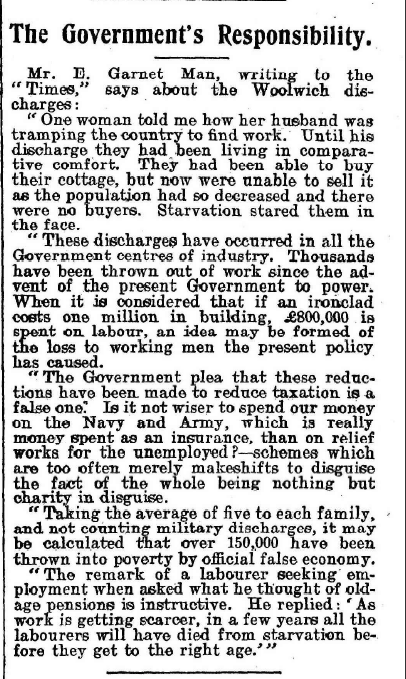 The Government's Responsibility.

Mr. E. Garnet Man, writing to the "Times," says about the Woolwich discharges:

"One woman told me how her husband was tramping the country to find work. Until his discharge they had been living in comparative comfort. They had been able to buy their cottage, but now were unable to sell it as the population had so decreased and there were no buyers. Starvation stared them in the face.

"These discharges have occurred in all the Government centres of industry. Thousands have been thrown out of work since the advent of the present Government to power. When it is considered that if an ironclad costs one million in building, £800,000 is spent on labour, an idea may be formed of the loss to working men the present policy has caused.

"The Government plea that these reductions have been made to reduce taxation is a false one. Is it not wiser to spend our money on the Navy and Army, which is really money spent as an insurance, than on relief works for the unemployed?—schemes which are too often merely makeshifts to disguise the fact of the whole being nothing but charity in disguise.

"Taking the average of five to each family, and not counting military discharges, it may be calculated that over 150,000 have been thrown into poverty by official false economy.

"The remark of a labourer seeking employment when asked what he thought of old-age pensions is instructive. He replied: 'As work is getting scarcer, in a few years all the labourers will have died from starvation before they get to the right age.'"